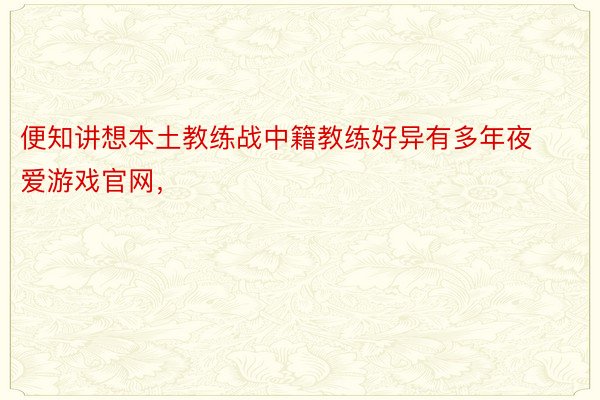 便知讲想本土教练战中籍教练好异有多年夜爱游戏官网，